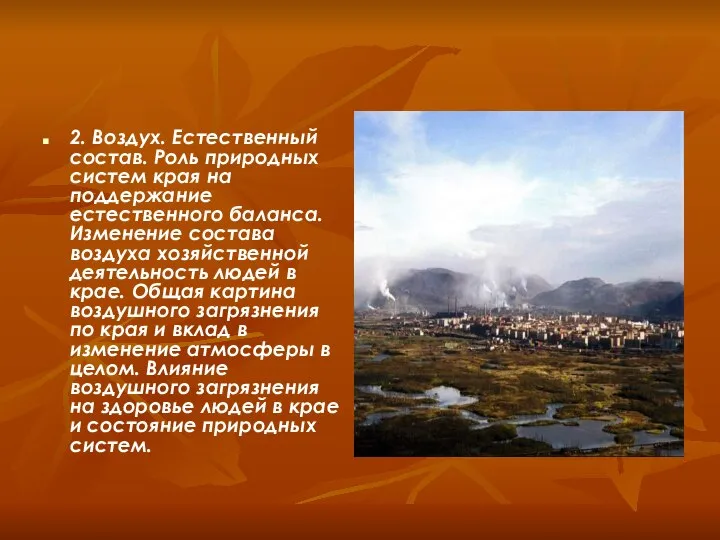 2. Воздух. Естественный состав. Роль природных систем края на поддержание естественного баланса. Изменение состава воздуха хозяйственной деятельность людей в крае. Общая картина воздушного загрязнения по края и вклад в изменение атмосферы в целом. Влияние воздушного загрязнения на здоровье людей в крае и состояние природных систем.